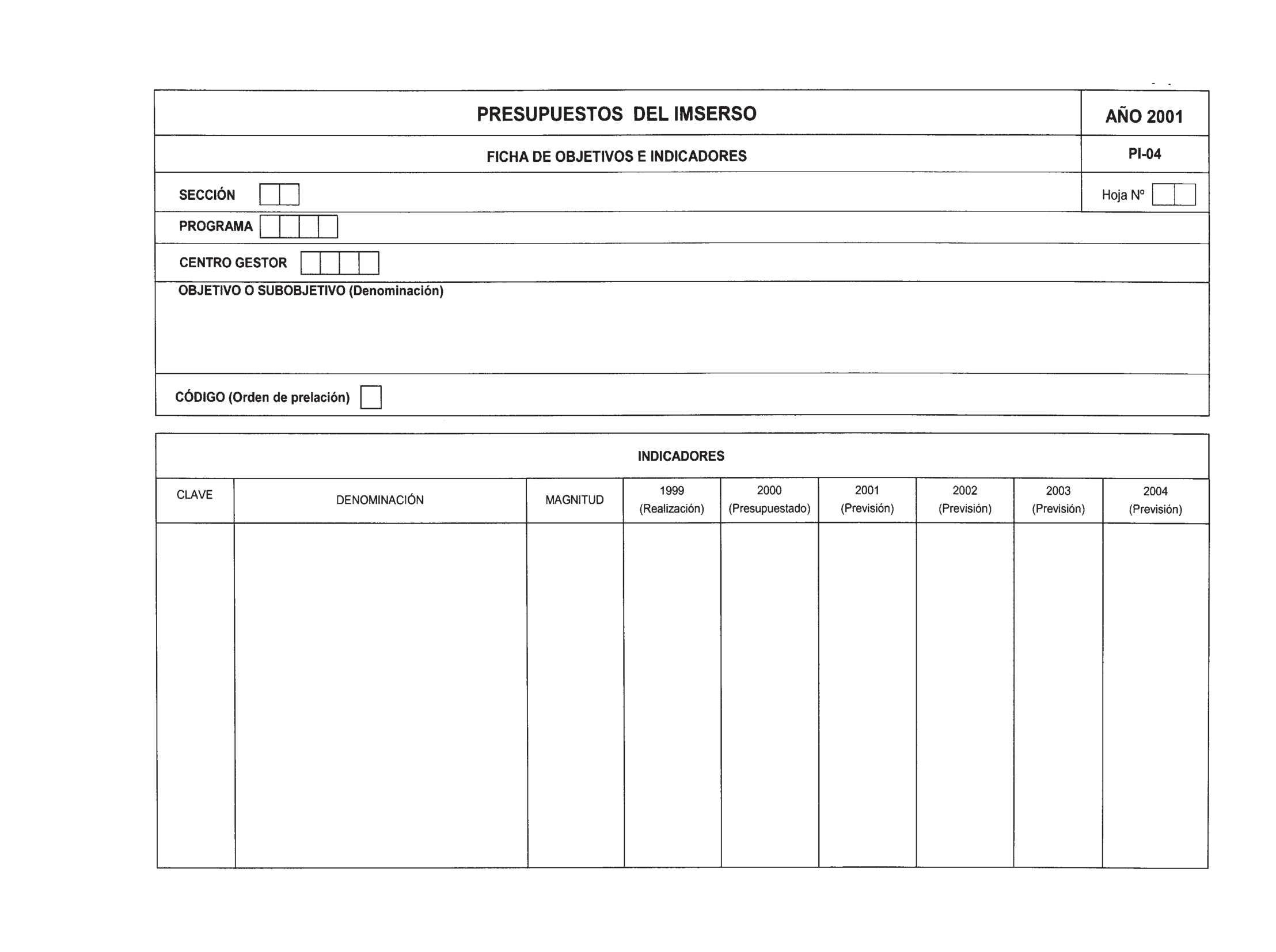 PRESUPUESTOS DEL IMSERSO

AÑO 2001

FICHA DE OBJETIVOS E INDICADORES

PI-04

SECCIÓN

Hoja Nº

PROGRAMA

CENTRO GESTOR

OBJETIVO O SUBOBJETIVO (Denominación)

CÓDIGO (Orden de prelación)

INDICADORES

| CLAVE | DENOMINACIÓN | MAGNITUD | 1999 (Realización) | 2000 (Presupuestado) | 2001 (Previsión) | 2002 (Previsión) | 2003 (Previsión) | 2004 (Previsión) |
|---|---|---|---|---|---|---|---|---|
| | | | | | | | | |